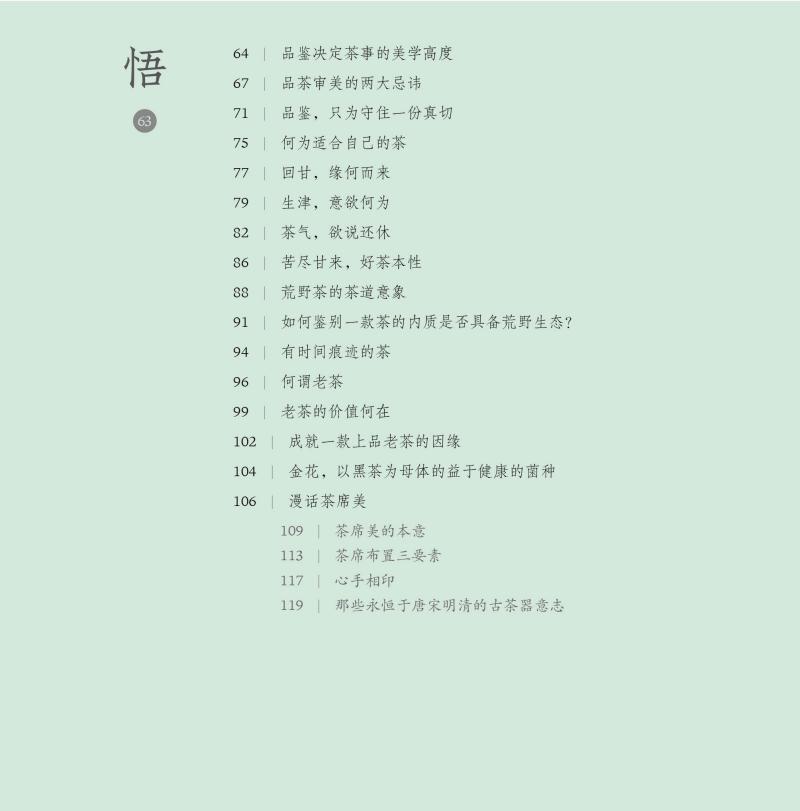 悟

63

64 | 品鉴决定茶事的美学高度

67 | 品茶审美的两大忌讳

71 | 品鉴，只为守住一份真切

75 | 何为适合自己的茶

77 | 回甘，缘何而来

79 | 生津，意欲何为

82 | 茶气，欲说还休

86 | 苦尽甘来，好茶本性

88 | 荒野茶的茶道意象

91 | 如何鉴别一款茶的内质是否具备荒野生态?

94 | 有时间痕迹的茶

96 | 何谓老茶

99 | 老茶的价值何在

102 | 成就一款上品老茶的因缘

104 | 金花，以黑茶为母体的益于健康的菌种

106 | 漫话茶席美

109 | 茶席美的本意

113 | 茶席布置三要素

117 | 心手相印

119 | 那些永恒于唐宋明清的古茶器意志